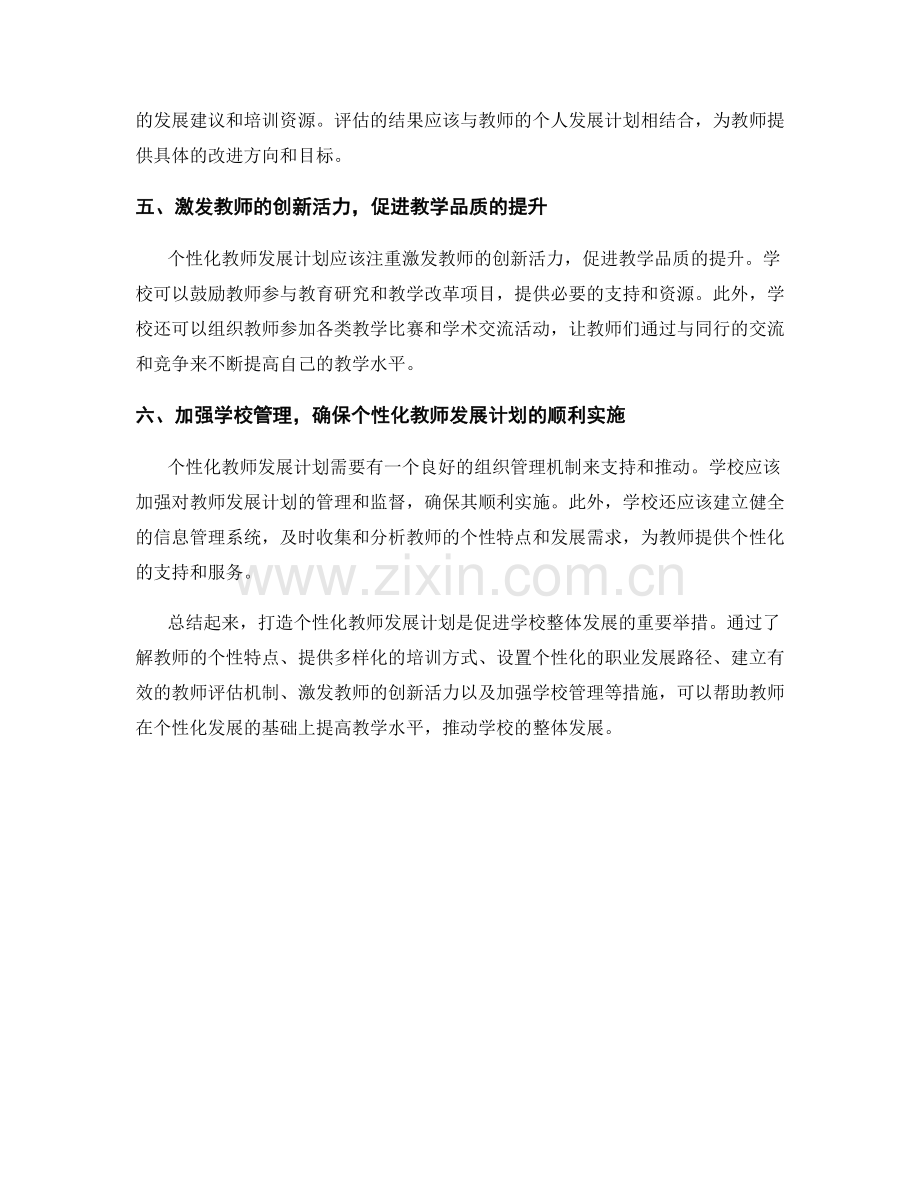 的发展建议和培训资源。评估的结果应该与教师的个人发展计划相结合，为教师提供具体的改进方向和目标。

五、激发教师的创新活力，促进教学品质的提升

个性化教师发展计划应该注重激发教师的创新活力，促进教学品质的提升。学校可以鼓励教师参与教育研究和教学改革项目，提供必要的支持和资源。此外，学校还可以组织教师参加各类教学比赛和学术交流活动，让教师们通过与同行的交流和竞争来不断提高自己的教学水平。

六、加强学校管理，确保个性化教师发展计划的顺利实施

个性化教师发展计划需要有一个良好的组织管理机制来支持和推动。学校应该加强对教师发展计划的管理和监督，确保其顺利实施。此外，学校还应该建立健全的信息管理系统，及时收集和分析教师的个性特点和发展需求，为教师提供个性化的支持和服务。

www.zixin.com.cn

总结起来，打造个性化教师发展计划是促进学校整体发展的重要举措。通过了解教师的个性特点、提供多样化的培训方式、设置个性化的职业发展路径、建立有效的教师评估机制、激发教师的创新活力以及加强学校管理等措施，可以帮助教师在个性化发展的基础上提高教学水平，推动学校的整体发展。